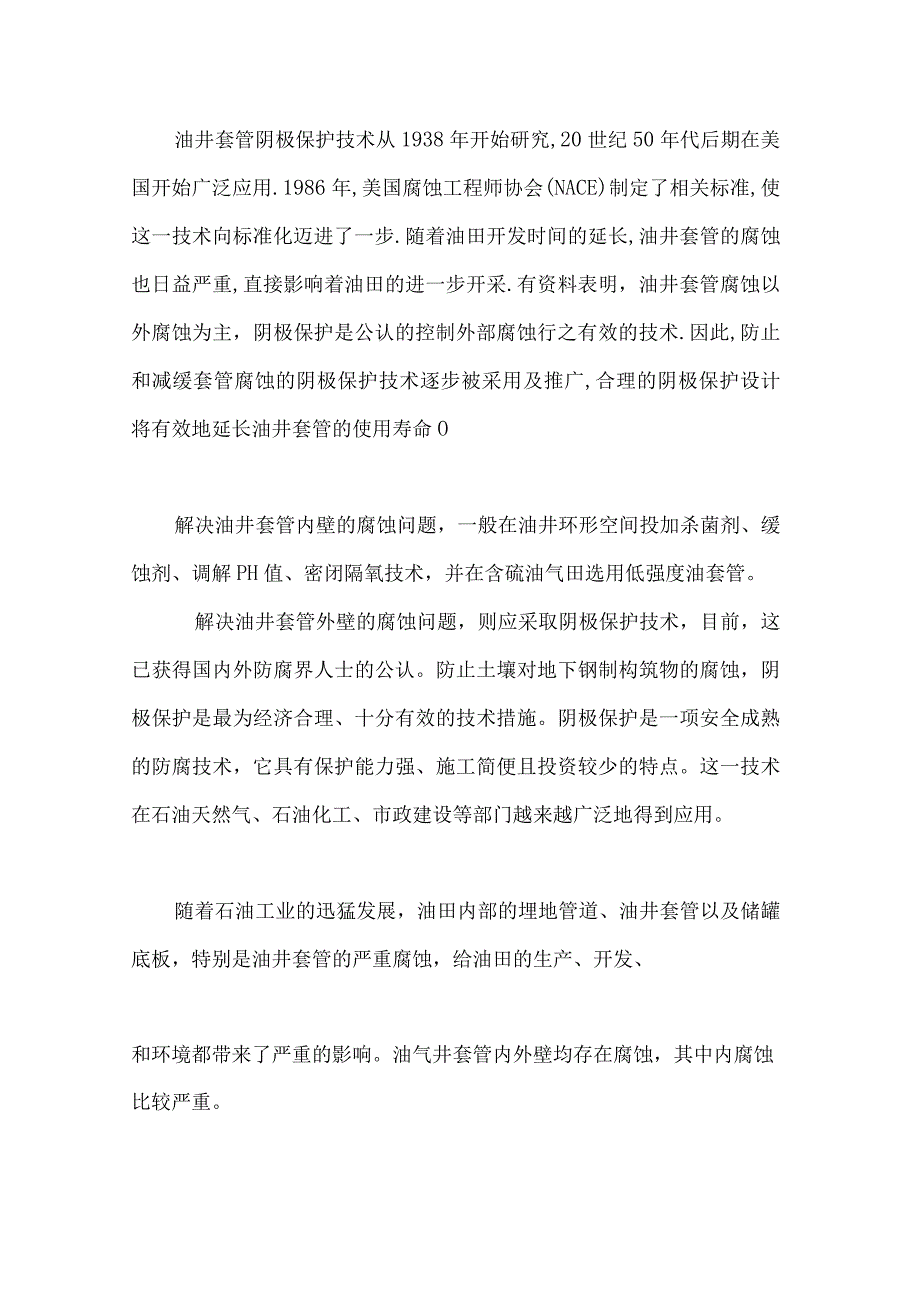 油井套管阴极保护技术从1938年开始研究,20世纪50年代后期在美国开始广泛应用.1986年,美国腐蚀工程师协会(NACE)制定了相关标准,使这一技术向标准化迈进了一步.随着油田开发时间的延长,油井套管的腐蚀也日益严重,直接影响着油田的进一步开采.有资料表明，油井套管腐蚀以外腐蚀为主，阴极保护是公认的控制外部腐蚀行之有效的技术.因此,防止和减缓套管腐蚀的阴极保护技术逐步被采用及推广,合理的阴极保护设计将有效地延长油井套管的使用寿命0

解决油井套管内壁的腐蚀问题，一般在油井环形空间投加杀菌剂、缓蚀剂、调解PH值、密闭隔氧技术，并在含硫油气田选用低强度油套管。

解决油井套管外壁的腐蚀问题，则应采取阴极保护技术，目前，这已获得国内外防腐界人士的公认。防止土壤对地下钢制构筑物的腐蚀，阴极保护是最为经济合理、十分有效的技术措施。阴极保护是一项安全成熟的防腐技术，它具有保护能力强、施工简便且投资较少的特点。这一技术在石油天然气、石油化工、市政建设等部门越来越广泛地得到应用。

随着石油工业的迅猛发展，油田内部的埋地管道、油井套管以及储罐底板，特别是油井套管的严重腐蚀，给油田的生产、开发、

和环境都带来了严重的影响。油气井套管内外壁均存在腐蚀，其中内腐蚀比较严重。